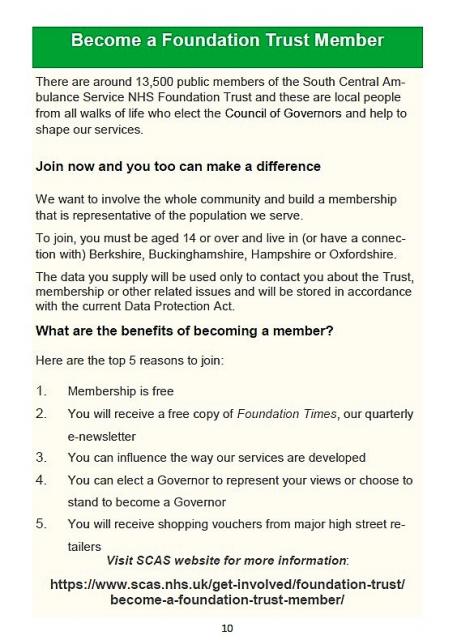 Become a Foundation Trust Member

There are around 13,500 public members of the South Central Ambulance Service NHS Foundation Trust and these are local people from all walks of life who elect the Council of Governors and help to shape our services.

Join now and you too can make a difference

We want to involve the whole community and build a membership that is representative of the population we serve.

To join, you must be aged 14 or over and live in (or have a connection with) Berkshire, Buckinghamshire, Hampshire or Oxfordshire.

The data you supply will be used only to contact you about the Trust, membership or other related issues and will be stored in accordance with the current Data Protection Act.

What are the benefits of becoming a member?

Here are the top 5 reasons to join:

1. Membership is free
2. You will receive a free copy of Foundation Times, our quarterly e-newsletter
3. You can influence the way our services are developed
4. You can elect a Governor to represent your views or choose to stand to become a Governor
5. You will receive shopping vouchers from major high street retailers

Visit SCAS website for more information:

https://www.scas.nhs.uk/get-involved/foundation-trust/become-a-foundation-trust-member/

10